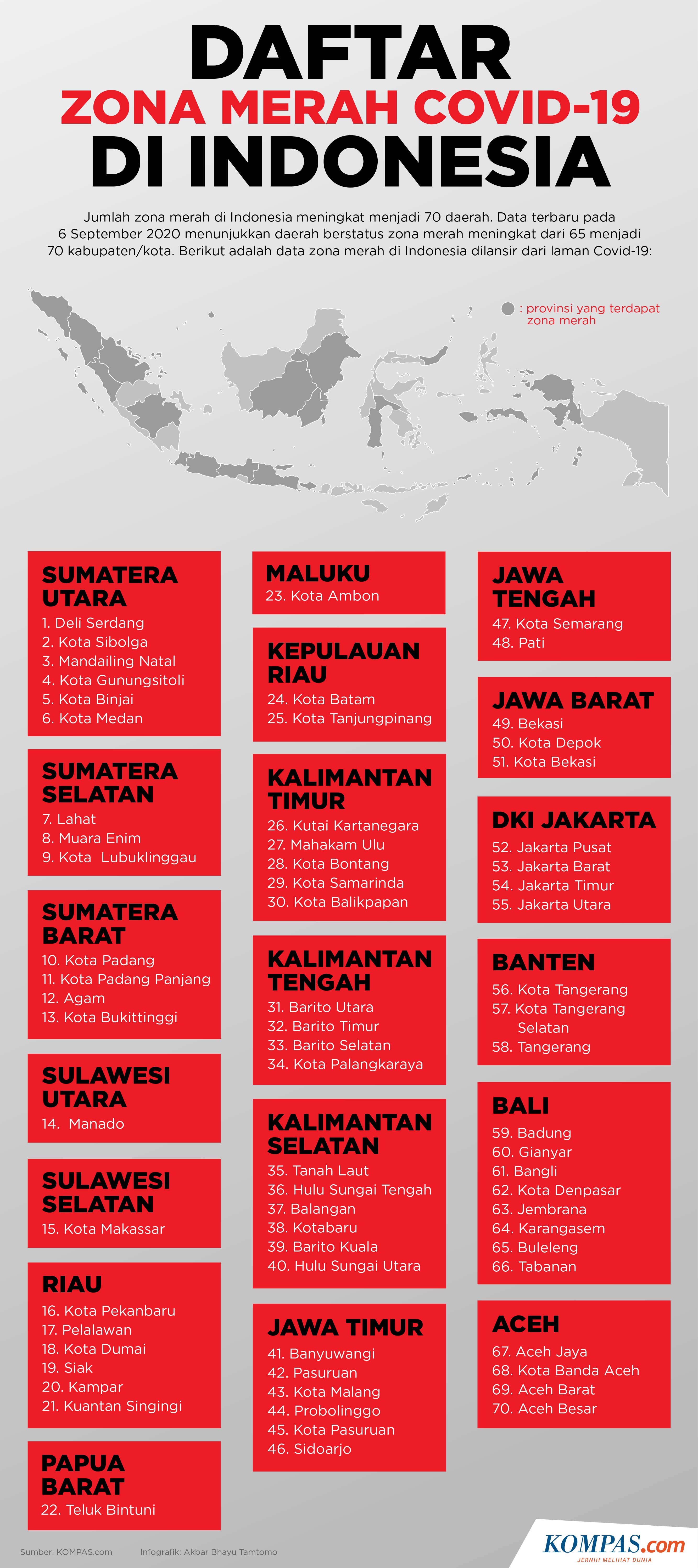 DAFTAR
ZONA MERAH COVID-19
DI INDONESIA

Jumlah zona merah di Indonesia meningkat menjadi 70 daerah. Data terbaru pada 6 September 2020 menunjukkan daerah berstatus zona merah meningkat dari 65 menjadi 70 kabupaten/kota. Berikut adalah data zona merah di Indonesia dilansir dari laman Covid-19:

: provinsi yang terdapat zona merah

SUMATERA UTARA
1. Deli Serdang
2. Kota Sibolga
3. Mandailing Natal
4. Kota Gunungsitoli
5. Kota Binjai
6. Kota Medan

SUMATERA SELATAN
7. Lahat
8. Muara Enim
9. Kota Lubuklinggau

SUMATERA BARAT
10. Kota Padang
11. Kota Padang Panjang
12. Agam
13. Kota Bukittinggi

SULAWESI UTARA
14. Manado

SULAWESI SELATAN
15. Kota Makassar

RIAU
16. Kota Pekanbaru
17. Pelalawan
18. Kota Dumai
19. Siak
20. Kampar
21. Kuantan Singingi

PAPUA BARAT
22. Teluk Bintuni

MALUKU
23. Kota Ambon

KEPULAUAN RIAU
24. Kota Batam
25. Kota Tanjungpinang

KALIMANTAN TIMUR
26. Kutai Kartanegara
27. Mahakam Ulu
28. Kota Bontang
29. Kota Samarinda
30. Kota Balikpapan

KALIMANTAN TENGAH
31. Barito Utara
32. Barito Timur
33. Barito Selatan
34. Kota Palangkaraya

KALIMANTAN SELATAN
35. Tanah Laut
36. Hulu Sungai Tengah
37. Balangan
38. Kotabaru
39. Barito Kuala
40. Hulu Sungai Utara

JAWA TIMUR
41. Banyuwangi
42. Pasuruan
43. Kota Malang
44. Probolinggo
45. Kota Pasuruan
46. Sidoarjo

JAWA TENGAH
47. Kota Semarang
48. Pati

JAWA BARAT
49. Bekasi
50. Kota Depok
51. Kota Bekasi

DKI JAKARTA
52. Jakarta Pusat
53. Jakarta Barat
54. Jakarta Timur
55. Jakarta Utara

BANTEN
56. Kota Tangerang
57. Kota Tangerang Selatan
58. Tangerang

BALI
59. Badung
60. Gianyar
61. Bangli
62. Kota Denpasar
63. Jembrana
64. Karangasem
65. Buleleng
66. Tabanan

ACEH
67. Aceh Jaya
68. Kota Banda Aceh
69. Aceh Barat
70. Aceh Besar

Sumber: KOMPAS.com Infografik: Akbar Bhayu Tamtomo

KOMPAS.com
JERNIH MELIHAT DUNIA